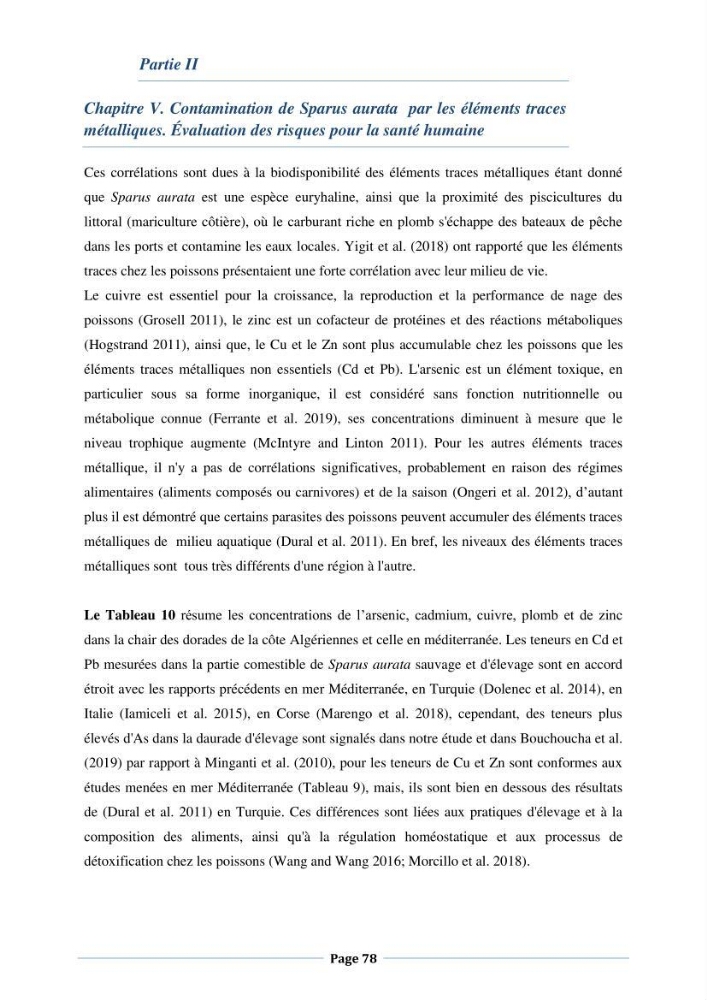 Partie II

Chapitre V. Contamination de Sparus aurata par les éléments traces métalliques. Évaluation des risques pour la santé humaine

Ces corrélations sont dues à la biodisponibilité des éléments traces métalliques étant donné que Sparus aurata est une espèce euryhaline, ainsi que la proximité des piscicultures du littoral (mariculture côtière), où le carburant riche en plomb s'échappe des bateaux de pêche dans les ports et contamine les eaux locales. Yigit et al. (2018) ont rapporté que les éléments traces chez les poissons présentaient une forte corrélation avec leur milieu de vie.

Le cuivre est essentiel pour la croissance, la reproduction et la performance de nage des poissons (Grosell 2011), le zinc est un cofacteur de protéines et des réactions métaboliques (Hogstrand 2011), ainsi que, le Cu et le Zn sont plus accumulable chez les poissons que les éléments traces métalliques non essentiels (Cd et Pb). L'arsenic est un élément toxique, en particulier sous sa forme inorganique, il est considéré sans fonction nutritionnelle ou métabolique connue (Ferrante et al. 2019), ses concentrations diminuent à mesure que le niveau trophique augmente (McIntyre and Linton 2011). Pour les autres éléments traces métallique, il n'y a pas de corrélations significatives, probablement en raison des régimes alimentaires (aliments composés ou carnivores) et de la saison (Ongeri et al. 2012), d'autant plus il est démontré que certains parasites des poissons peuvent accumuler des éléments traces métalliques de milieu aquatique (Dural et al. 2011). En bref, les niveaux des éléments traces métalliques sont tous très différents d'une région à l'autre.

Le Tableau 10 résume les concentrations de l'arsenic, cadmium, cuivre, plomb et de zinc dans la chair des dorades de la côte Algériennes et celle en méditerranée. Les teneurs en Cd et Pb mesurées dans la partie comestible de Sparus aurata sauvage et d'élevage sont en accord étroit avec les rapports précédents en mer Méditerranée, en Turquie (Dolenec et al. 2014), en Italie (Iamiceli et al. 2015), en Corse (Marengo et al. 2018), cependant, des teneurs plus élevés d'As dans la daurade d'élevage sont signalés dans notre étude et dans Bouchoucha et al. (2019) par rapport à Minganti et al. (2010), pour les teneurs de Cu et Zn sont conformes aux études menées en mer Méditerranée (Tableau 9), mais, ils sont bien en dessous des résultats de (Dural et al. 2011) en Turquie. Ces différences sont liées aux pratiques d'élevage et à la composition des aliments, ainsi qu'à la régulation homéostatique et aux processus de détoxification chez les poissons (Wang and Wang 2016; Morcillo et al. 2018).

Page 78